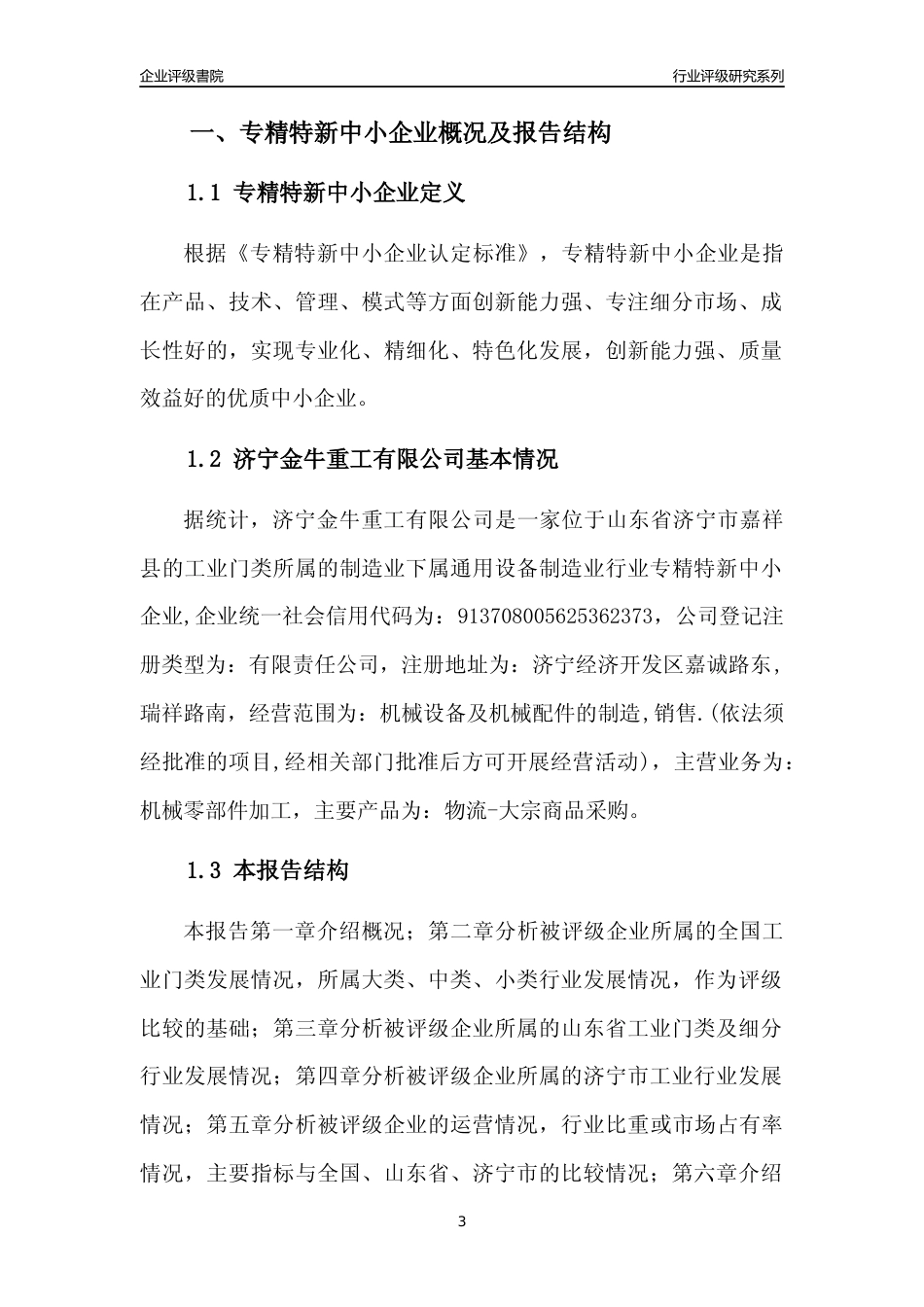 企业评级書院

行业评级研究系列

一、专精特新中小企业概况及报告结构

1.1 专精特新中小企业定义

根据《专精特新中小企业认定标准》，专精特新中小企业是指在产品、技术、管理、模式等方面创新能力强、专注细分市场、成长性好的，实现专业化、精细化、特色化发展，创新能力强、质量效益好的优质中小企业。

1.2 济宁金牛重工有限公司基本情况

据统计，济宁金牛重工有限公司是一家位于山东省济宁市嘉祥县的工业门类所属的制造业下属通用设备制造业行业专精特新中小企业,企业统一社会信用代码为：913708005625362373，公司登记注册类型为：有限责任公司，注册地址为：济宁经济开发区嘉诚路东，瑞祥路南，经营范围为：机械设备及机械配件的制造,销售.(依法须经批准的项目,经相关部门批准后方可开展经营活动)，主营业务为：机械零部件加工，主要产品为：物流-大宗商品采购。

1.3 本报告结构

本报告第一章介绍概况；第二章分析被评级企业所属的全国工业门类发展情况，所属大类、中类、小类行业发展情况，作为评级比较的基础；第三章分析被评级企业所属的山东省工业门类及细分行业发展情况；第四章分析被评级企业所属的济宁市工业行业发展情况；第五章分析被评级企业的运营情况，行业比重或市场占有率情况，主要指标与全国、山东省、济宁市的比较情况；第六章介绍

3